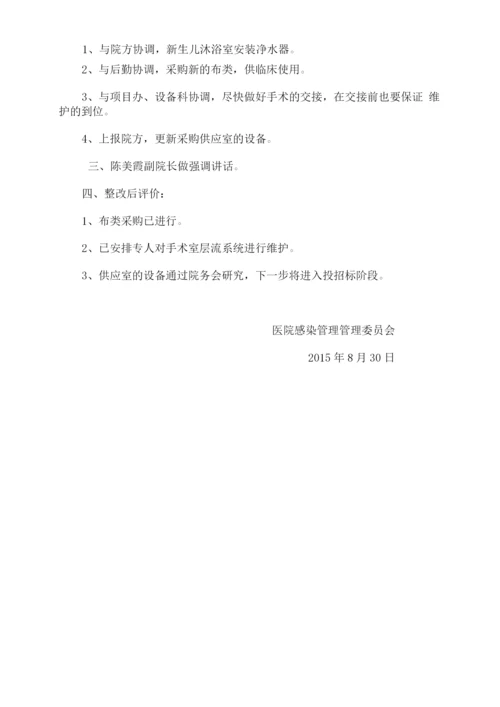 1、与院方协调，新生儿沐浴室安装净水器。

2、与后勤协调，采购新的布类，供临床使用。

3、与项目办、设备科协调，尽快做好手术的交接，在交接前也要保证 维护的到位。

4、上报院方，更新采购供应室的设备。

三、陈美霞副院长做强调讲话。

四、整改后评价：

1、布类采购已进行。

2、已安排专人对手术室层流系统进行维护。

3、供应室的设备通过院务会研究，下一步将进入投招标阶段。

医院感染管理管理委员会

2015 年 8 月 30 日